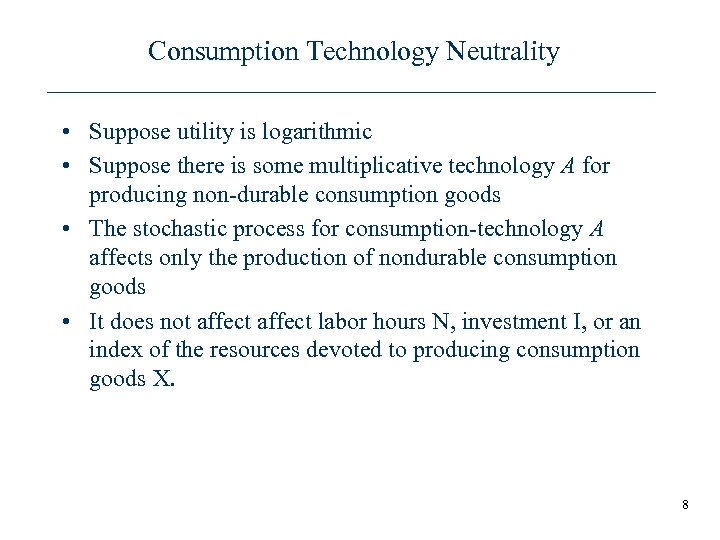 Consumption Technology Neutrality

• Suppose utility is logarithmic
• Suppose there is some multiplicative technology $A$ for producing non-durable consumption goods
• The stochastic process for consumption-technology $A$ affects only the production of nondurable consumption goods
• It does not affect affect labor hours N, investment I, or an index of the resources devoted to producing consumption goods X.

8